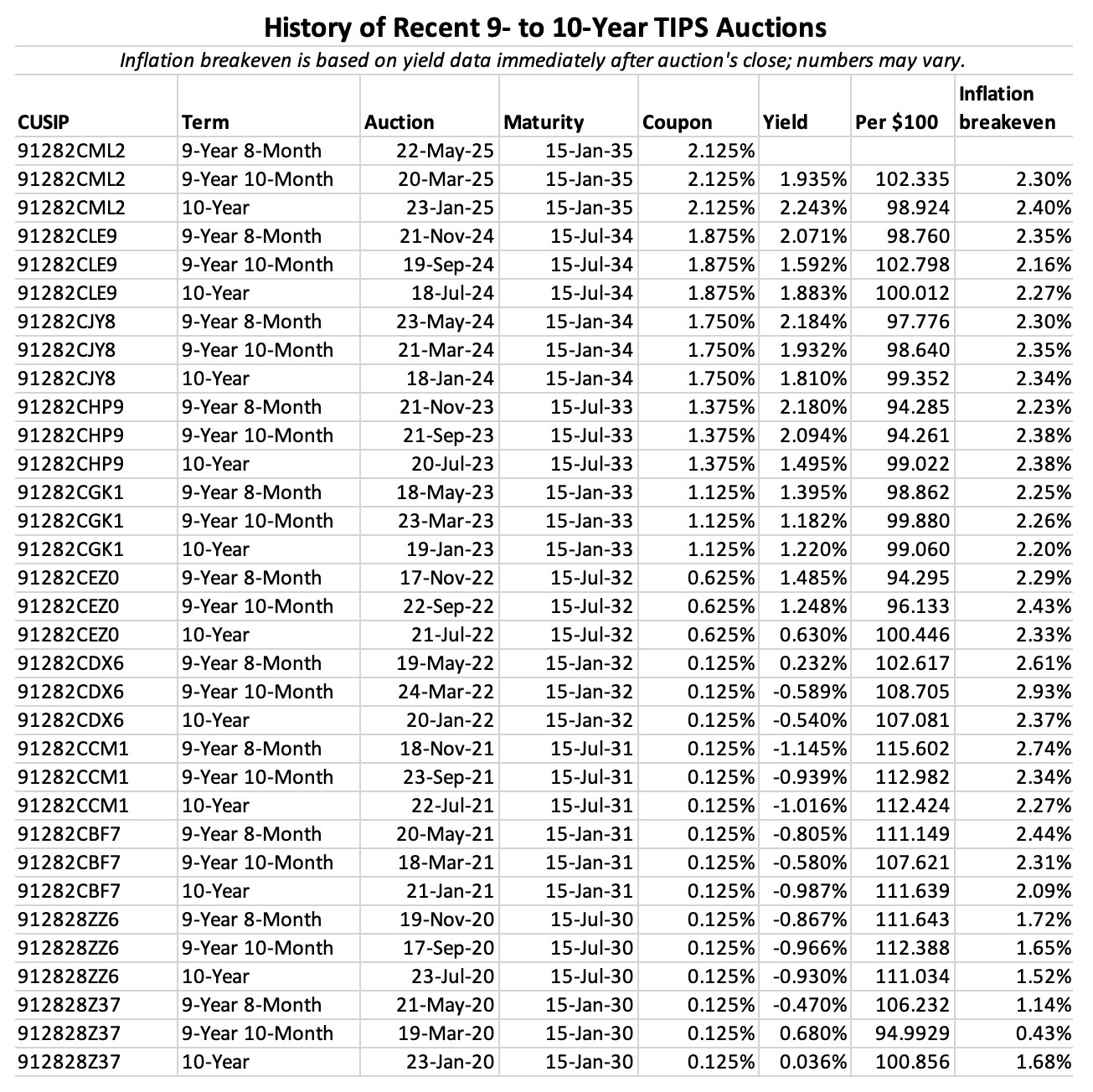 History of Recent 9- to 10-Year TIPS Auctions

Inflation breakeven is based on yield data immediately after auction's close; numbers may vary.

| CUSIP | Term | Auction | Maturity | Coupon | Yield | Per $100 | Inflation breakeven |
|---|---|---|---|---|---|---|---|
| 91282CML2 | 9-Year 8-Month | 22-May-25 | 15-Jan-35 | 2.125% | | | |
| 91282CML2 | 9-Year 10-Month | 20-Mar-25 | 15-Jan-35 | 2.125% | 1.935% | 102.335 | 2.30% |
| 91282CML2 | 10-Year | 23-Jan-25 | 15-Jan-35 | 2.125% | 2.243% | 98.924 | 2.40% |
| 91282CLE9 | 9-Year 8-Month | 21-Nov-24 | 15-Jul-34 | 1.875% | 2.071% | 98.760 | 2.35% |
| 91282CLE9 | 9-Year 10-Month | 19-Sep-24 | 15-Jul-34 | 1.875% | 1.592% | 102.798 | 2.16% |
| 91282CLE9 | 10-Year | 18-Jul-24 | 15-Jul-34 | 1.875% | 1.883% | 100.012 | 2.27% |
| 91282CJY8 | 9-Year 8-Month | 23-May-24 | 15-Jan-34 | 1.750% | 2.184% | 97.776 | 2.30% |
| 91282CJY8 | 9-Year 10-Month | 21-Mar-24 | 15-Jan-34 | 1.750% | 1.932% | 98.640 | 2.35% |
| 91282CJY8 | 10-Year | 18-Jan-24 | 15-Jan-34 | 1.750% | 1.810% | 99.352 | 2.34% |
| 91282CHP9 | 9-Year 8-Month | 21-Nov-23 | 15-Jul-33 | 1.375% | 2.180% | 94.285 | 2.23% |
| 91282CHP9 | 9-Year 10-Month | 21-Sep-23 | 15-Jul-33 | 1.375% | 2.094% | 94.261 | 2.38% |
| 91282CHP9 | 10-Year | 20-Jul-23 | 15-Jul-33 | 1.375% | 1.495% | 99.022 | 2.38% |
| 91282CGK1 | 9-Year 8-Month | 18-May-23 | 15-Jan-33 | 1.125% | 1.395% | 98.862 | 2.25% |
| 91282CGK1 | 9-Year 10-Month | 23-Mar-23 | 15-Jan-33 | 1.125% | 1.182% | 99.880 | 2.26% |
| 91282CGK1 | 10-Year | 19-Jan-23 | 15-Jan-33 | 1.125% | 1.220% | 99.060 | 2.20% |
| 91282CEZ0 | 9-Year 8-Month | 17-Nov-22 | 15-Jul-32 | 0.625% | 1.485% | 94.295 | 2.29% |
| 91282CEZ0 | 9-Year 10-Month | 22-Sep-22 | 15-Jul-32 | 0.625% | 1.248% | 96.133 | 2.43% |
| 91282CEZ0 | 10-Year | 21-Jul-22 | 15-Jul-32 | 0.625% | 0.630% | 100.446 | 2.33% |
| 91282CDX6 | 9-Year 8-Month | 19-May-22 | 15-Jan-32 | 0.125% | 0.232% | 102.617 | 2.61% |
| 91282CDX6 | 9-Year 10-Month | 24-Mar-22 | 15-Jan-32 | 0.125% | -0.589% | 108.705 | 2.93% |
| 91282CDX6 | 10-Year | 20-Jan-22 | 15-Jan-32 | 0.125% | -0.540% | 107.081 | 2.37% |
| 91282CCM1 | 9-Year 8-Month | 18-Nov-21 | 15-Jul-31 | 0.125% | -1.145% | 115.602 | 2.74% |
| 91282CCM1 | 9-Year 10-Month | 23-Sep-21 | 15-Jul-31 | 0.125% | -0.939% | 112.982 | 2.34% |
| 91282CCM1 | 10-Year | 22-Jul-21 | 15-Jul-31 | 0.125% | -1.016% | 112.424 | 2.27% |
| 91282CBF7 | 9-Year 8-Month | 20-May-21 | 15-Jan-31 | 0.125% | -0.805% | 111.149 | 2.44% |
| 91282CBF7 | 9-Year 10-Month | 18-Mar-21 | 15-Jan-31 | 0.125% | -0.580% | 107.621 | 2.31% |
| 91282CBF7 | 10-Year | 21-Jan-21 | 15-Jan-31 | 0.125% | -0.987% | 111.639 | 2.09% |
| 912828ZZ6 | 9-Year 8-Month | 19-Nov-20 | 15-Jul-30 | 0.125% | -0.867% | 111.643 | 1.72% |
| 912828ZZ6 | 9-Year 10-Month | 17-Sep-20 | 15-Jul-30 | 0.125% | -0.966% | 112.388 | 1.65% |
| 912828ZZ6 | 10-Year | 23-Jul-20 | 15-Jul-30 | 0.125% | -0.930% | 111.034 | 1.52% |
| 912828Z37 | 9-Year 8-Month | 21-May-20 | 15-Jan-30 | 0.125% | -0.470% | 106.232 | 1.14% |
| 912828Z37 | 9-Year 10-Month | 19-Mar-20 | 15-Jan-30 | 0.125% | 0.680% | 94.9929 | 0.43% |
| 912828Z37 | 10-Year | 23-Jan-20 | 15-Jan-30 | 0.125% | 0.036% | 100.856 | 1.68% |